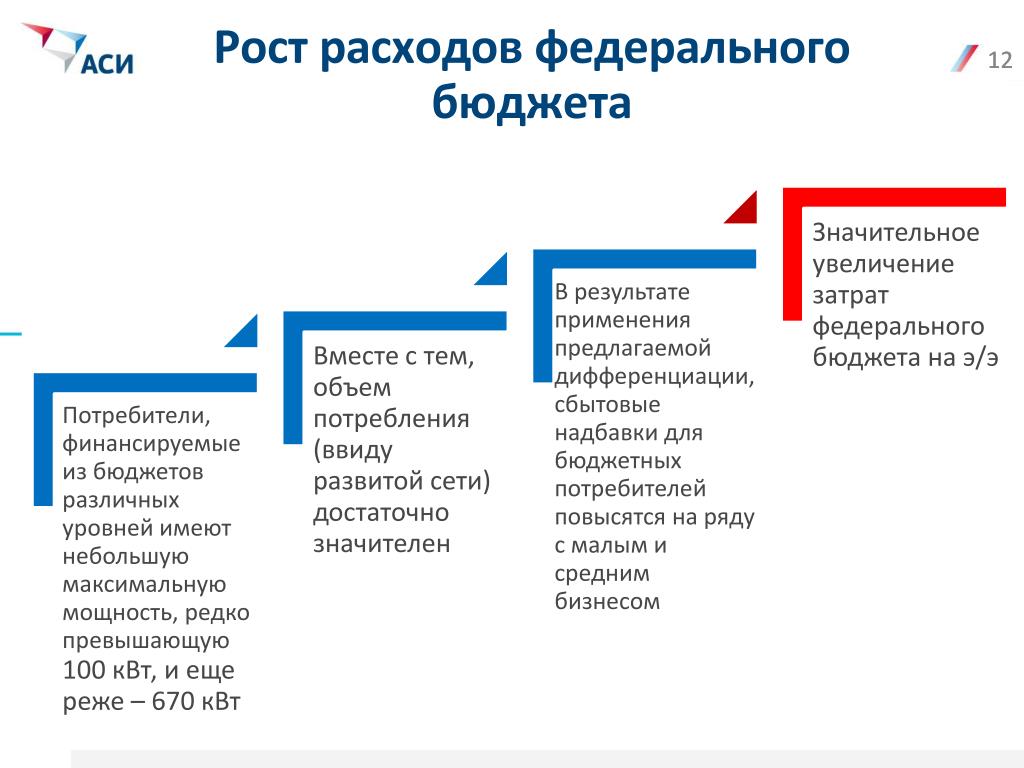 АСИ

Рост расходов федерального бюджета

12

Потребители, финансируемые из бюджетов различных уровней имеют небольшую максимальную мощность, редко превышающую 100 кВт, и еще реже – 670 кВт

Вместе с тем, объем потребления (ввиду развитой сети) достаточно значителен

В результате применения предлагаемой дифференциации, сбытовые надбавки для бюджетных потребителей повысятся на ряду с малым и средним бизнесом

Значительное увеличение затрат федерального бюджета на э/э